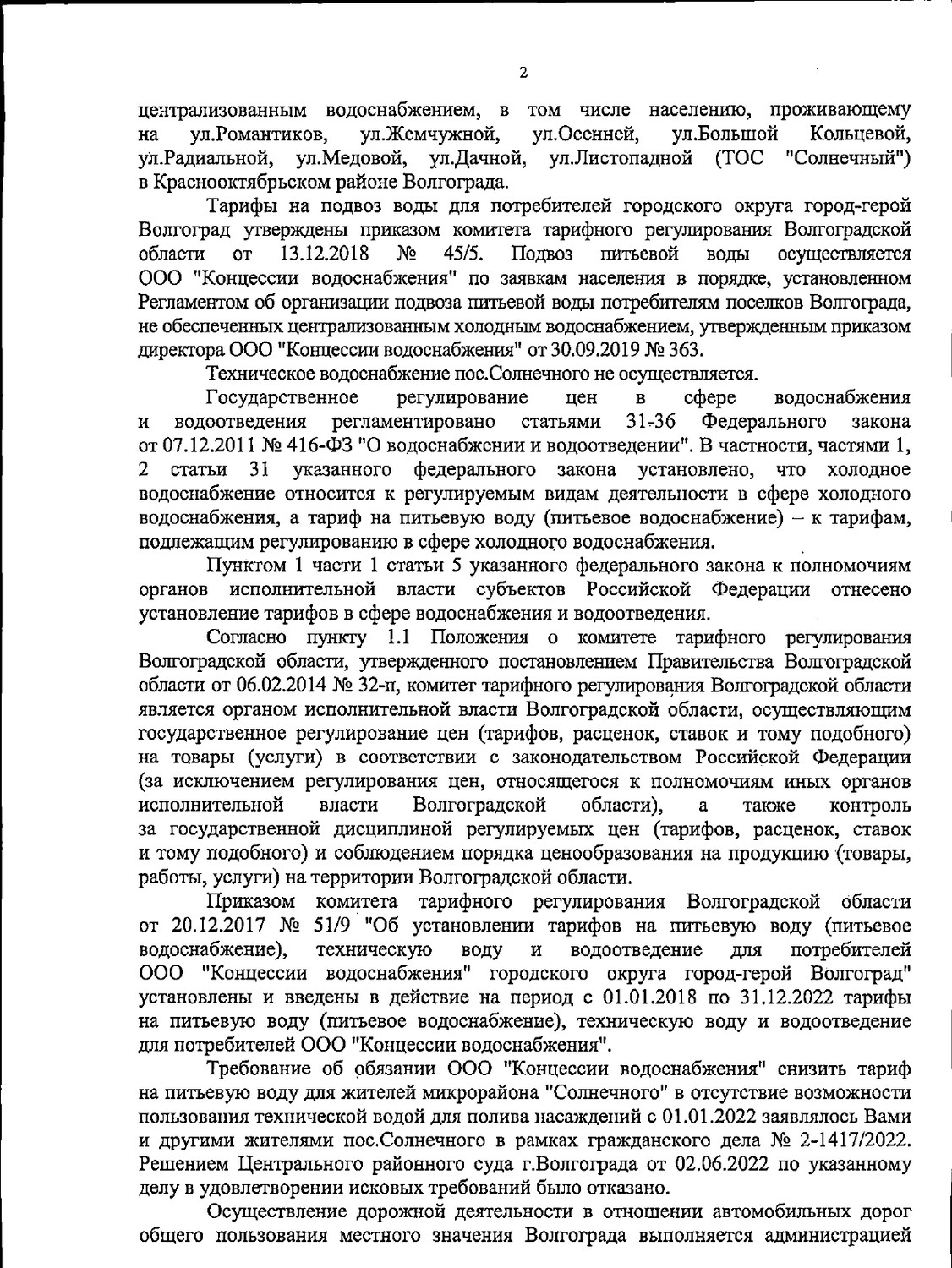 2

централизованным водоснабжением, в том числе населению, проживающему на ул.Романтиков, ул.Жемчужной, ул.Осенней, ул.Большой Кольцевой, ул.Радиальной, ул.Медовой, ул.Дачной, ул.Листопадной (ТОС "Солнечный") в Краснооктябрьском районе Волгограда.

Тарифы на подвоз воды для потребителей городского округа город-герой Волгоград утверждены приказом комитета тарифного регулирования Волгоградской области от 13.12.2018 № 45/5. Подвоз питьевой воды осуществляется ООО "Концессии водоснабжения" по заявкам населения в порядке, установленном Регламентом об организации подвоза питьевой воды потребителям поселков Волгограда, не обеспеченных централизованным холодным водоснабжением, утвержденным приказом директора ООО "Концессии водоснабжения" от 30.09.2019 № 363.

Техническое водоснабжение пос.Солнечного не осуществляется.

Государственное регулирование цен в сфере водоснабжения и водоотведения регламентировано статьями 31-36 Федерального закона от 07.12.2011 № 416-ФЗ "О водоснабжении и водоотведении". В частности, частями 1, 2 статьи 31 указанного федерального закона установлено, что холодное водоснабжение относится к регулируемым видам деятельности в сфере холодного водоснабжения, а тариф на питьевую воду (питьевое водоснабжение) – к тарифам, подлежащим регулированию в сфере холодного водоснабжения.

Пунктом 1 части 1 статьи 5 указанного федерального закона к полномочиям органов исполнительной власти субъектов Российской Федерации отнесено установление тарифов в сфере водоснабжения и водоотведения.

Согласно пункту 1.1 Положения о комитете тарифного регулирования Волгоградской области, утвержденного постановлением Правительства Волгоградской области от 06.02.2014 № 32-п, комитет тарифного регулирования Волгоградской области является органом исполнительной власти Волгоградской области, осуществляющим государственное регулирование цен (тарифов, расценок, ставок и тому подобного) на товары (услуги) в соответствии с законодательством Российской Федерации (за исключением регулирования цен, относящегося к полномочиям иных органов исполнительной власти Волгоградской области), а также контроль за государственной дисциплиной регулируемых цен (тарифов, расценок, ставок и тому подобного) и соблюдением порядка ценообразования на продукцию (товары, работы, услуги) на территории Волгоградской области.

Приказом комитета тарифного регулирования Волгоградской области от 20.12.2017 № 51/9 "Об установлении тарифов на питьевую воду (питьевое водоснабжение), техническую воду и водоотведение для потребителей ООО "Концессии водоснабжения" городского округа город-герой Волгоград" установлены и введены в действие на период с 01.01.2018 по 31.12.2022 тарифы на питьевую воду (питьевое водоснабжение), техническую воду и водоотведение для потребителей ООО "Концессии водоснабжения".

Требование об обязании ООО "Концессии водоснабжения" снизить тариф на питьевую воду для жителей микрорайона "Солнечного" в отсутствие возможности пользования технической водой для полива насаждений с 01.01.2022 заявлялось Вами и другими жителями пос.Солнечного в рамках гражданского дела № 2-1417/2022. Решением Центрального районного суда г.Волгограда от 02.06.2022 по указанному делу в удовлетворении исковых требований было отказано.

Осуществление дорожной деятельности в отношении автомобильных дорог общего пользования местного значения Волгограда выполняется администрацией